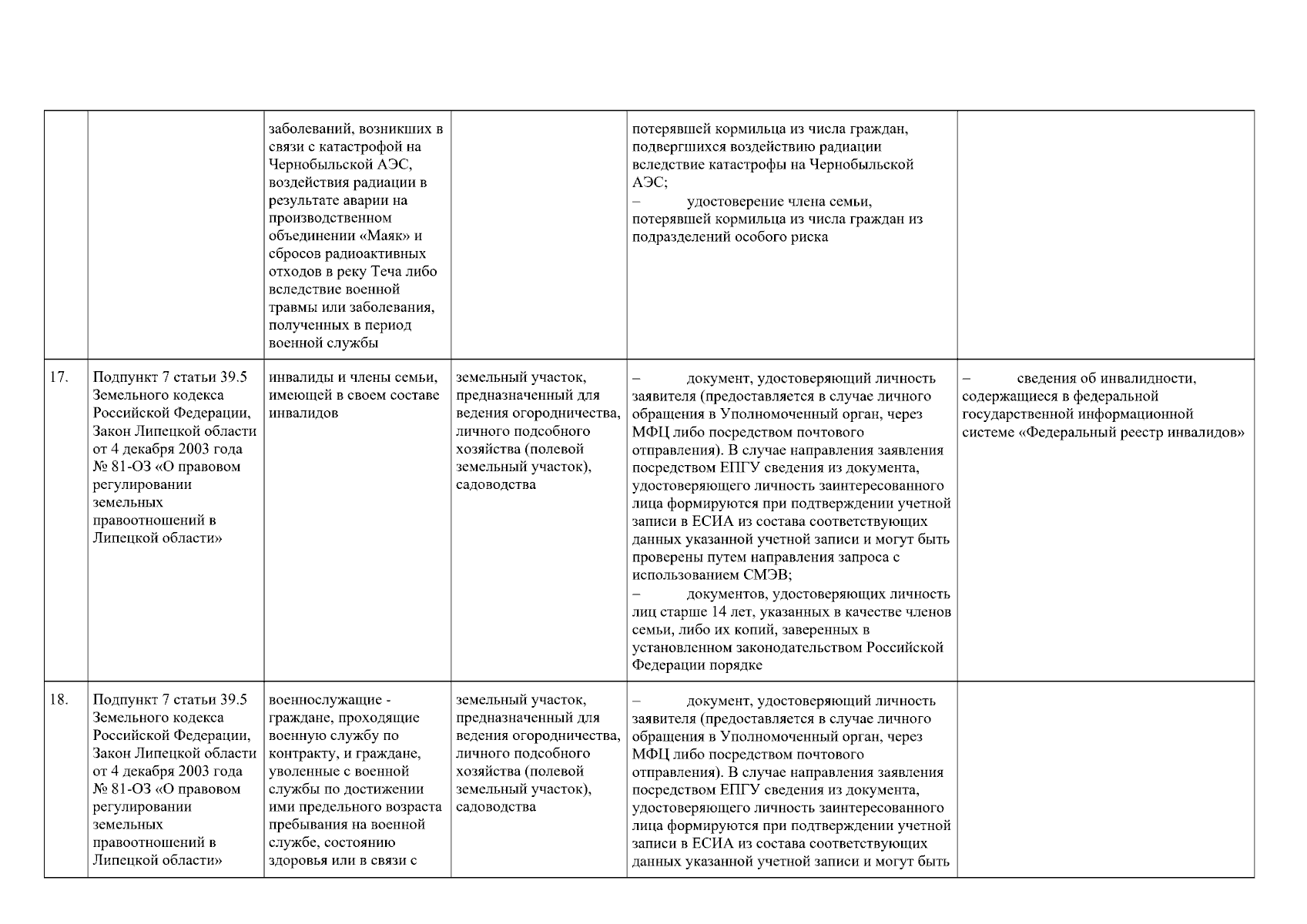 | | | | | | |
|---|---|---|---|---|---|
| | | заболеваний, возникших в связи с катастрофой на Чернобыльской АЭС, воздействия радиации в результате аварии на производственном объединении «Маяк» и сбросов радиоактивных отходов в реку Теча либо вследствие военной травмы или заболевания, полученных в период военной службы | | потерявшей кормильца из числа граждан, подвергшихся воздействию радиации вследствие катастрофы на Чернобыльской АЭС; – удостоверение члена семьи, потерявшей кормильца из числа граждан из подразделений особого риска | |
| 17. | Подпункт 7 статьи 39.5 Земельного кодекса Российской Федерации, Закон Липецкой области от 4 декабря 2003 года № 81-ОЗ «О правовом регулировании земельных правоотношений в Липецкой области» | инвалиды и члены семьи, имеющей в своем составе инвалидов | земельный участок, предназначенный для ведения огородничества, личного подсобного хозяйства (полевой земельный участок), садоводства | – документ, удостоверяющий личность заявителя (предоставляется в случае личного обращения в Уполномоченный орган, через МФЦ либо посредством почтового отправления). В случае направления заявления посредством ЕПГУ сведения из документа, удостоверяющего личность заинтересованного лица формируются при подтверждении учетной записи в ЕСИА из состава соответствующих данных указанной учетной записи и могут быть проверены путем направления запроса с использованием СМЭВ; – документов, удостоверяющих личность лиц старше 14 лет, указанных в качестве членов семьи, либо их копий, заверенных в установленном законодательством Российской Федерации порядке | – сведения об инвалидности, содержащиеся в федеральной государственной информационной системе «Федеральный реестр инвалидов» |
| 18. | Подпункт 7 статьи 39.5 Земельного кодекса Российской Федерации, Закон Липецкой области от 4 декабря 2003 года № 81-ОЗ «О правовом регулировании земельных правоотношений в Липецкой области» | военнослужащие - граждане, проходящие военную службу по контракту, и граждане, уволенные с военной службы по достижении ими предельного возраста пребывания на военной службе, состоянию здоровья или в связи с | земельный участок, предназначенный для ведения огородничества, личного подсобного хозяйства (полевой земельный участок), садоводства | – документ, удостоверяющий личность заявителя (предоставляется в случае личного обращения в Уполномоченный орган, через МФЦ либо посредством почтового отправления). В случае направления заявления посредством ЕПГУ сведения из документа, удостоверяющего личность заинтересованного лица формируются при подтверждении учетной записи в ЕСИА из состава соответствующих данных указанной учетной записи и могут быть | |